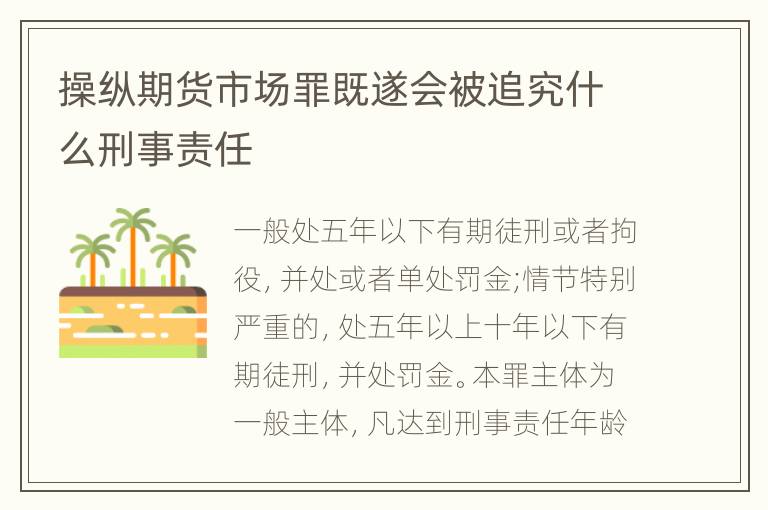 操纵期货市场罪既遂会被追究什么刑事责任

一般处五年以下有期徒刑或者拘役, 并处或者单处罚金;情节特别严重的, 处五年以上十年以下有期徒刑, 并处罚金。本罪主体为一般主体, 凡达到刑事责任年龄